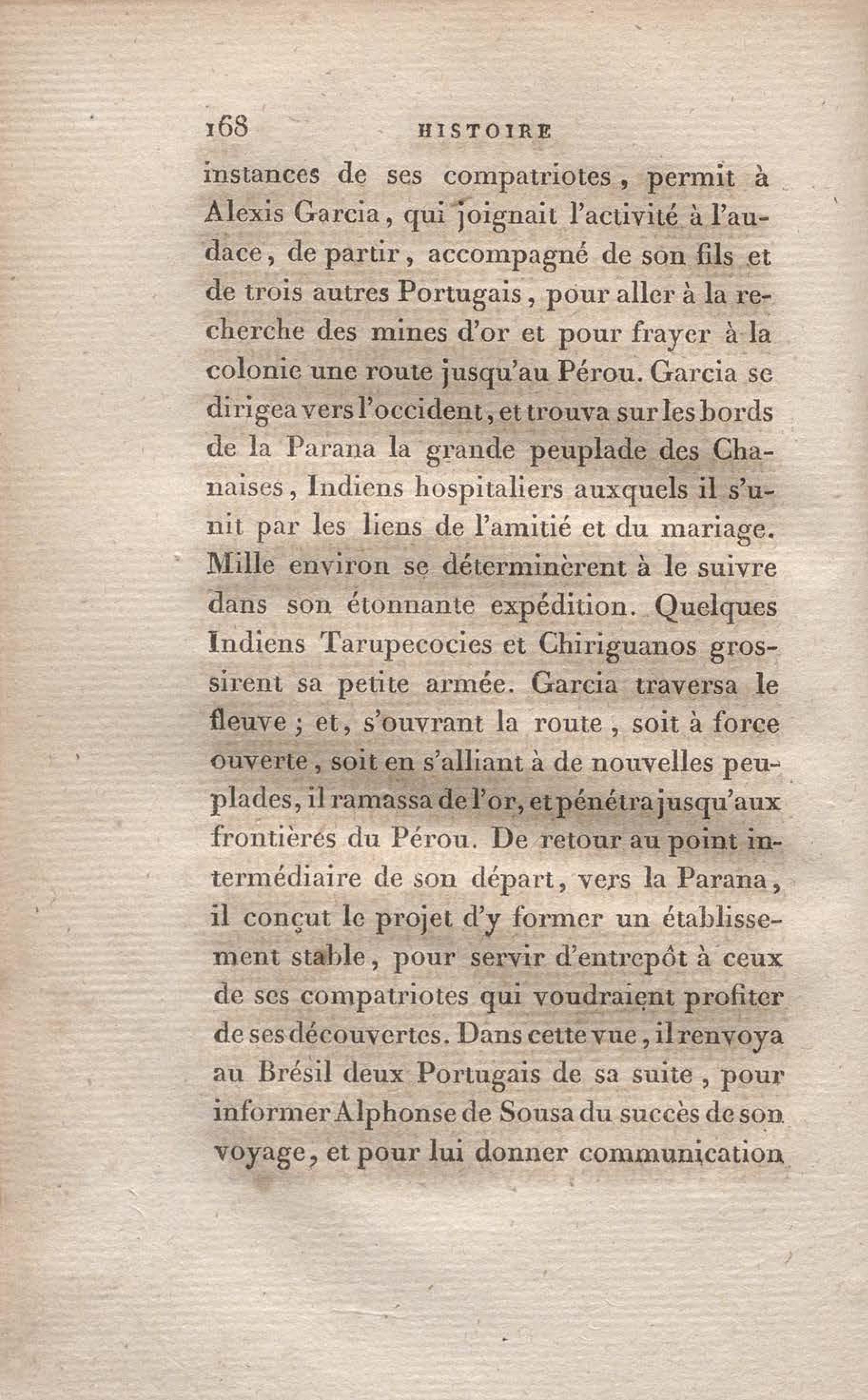 168 HISTOIRE

instances de ses compatriotes, permit à Alexis Garcia, qui joignait l'activité à l'audace, de partir, accompagné de son fils et de trois autres Portugais, pour aller à la recherche des mines d'or et pour frayer à la colonie une route jusqu'au Pérou. Garcia se dirigea vers l'occident, et trouva sur les bords de la Parana la grande peuplade des Chanaises, Indiens hospitaliers auxquels il s'unit par les liens de l'amitié et du mariage. Mille environ se déterminèrent à le suivre dans son étonnante expédition. Quelques Indiens Tarupecocies et Chiriguanos grossirent sa petite armée. Garcia traversa le fleuve; et, s'ouvrant la route, soit à force ouverte, soit en s'alliant à de nouvelles peuplades, il ramassa de l'or, et pénétra jusqu'aux frontières du Pérou. De retour au point intermédiaire de son départ, vers la Parana, il conçut le projet d'y former un établissement stable, pour servir d'entrepôt à ceux de ses compatriotes qui voudraient profiter de ses découvertes. Dans cette vue, il renvoya au Brésil deux Portugais de sa suite, pour informer Alphonse de Sousa du succès de son voyage, et pour lui donner communication